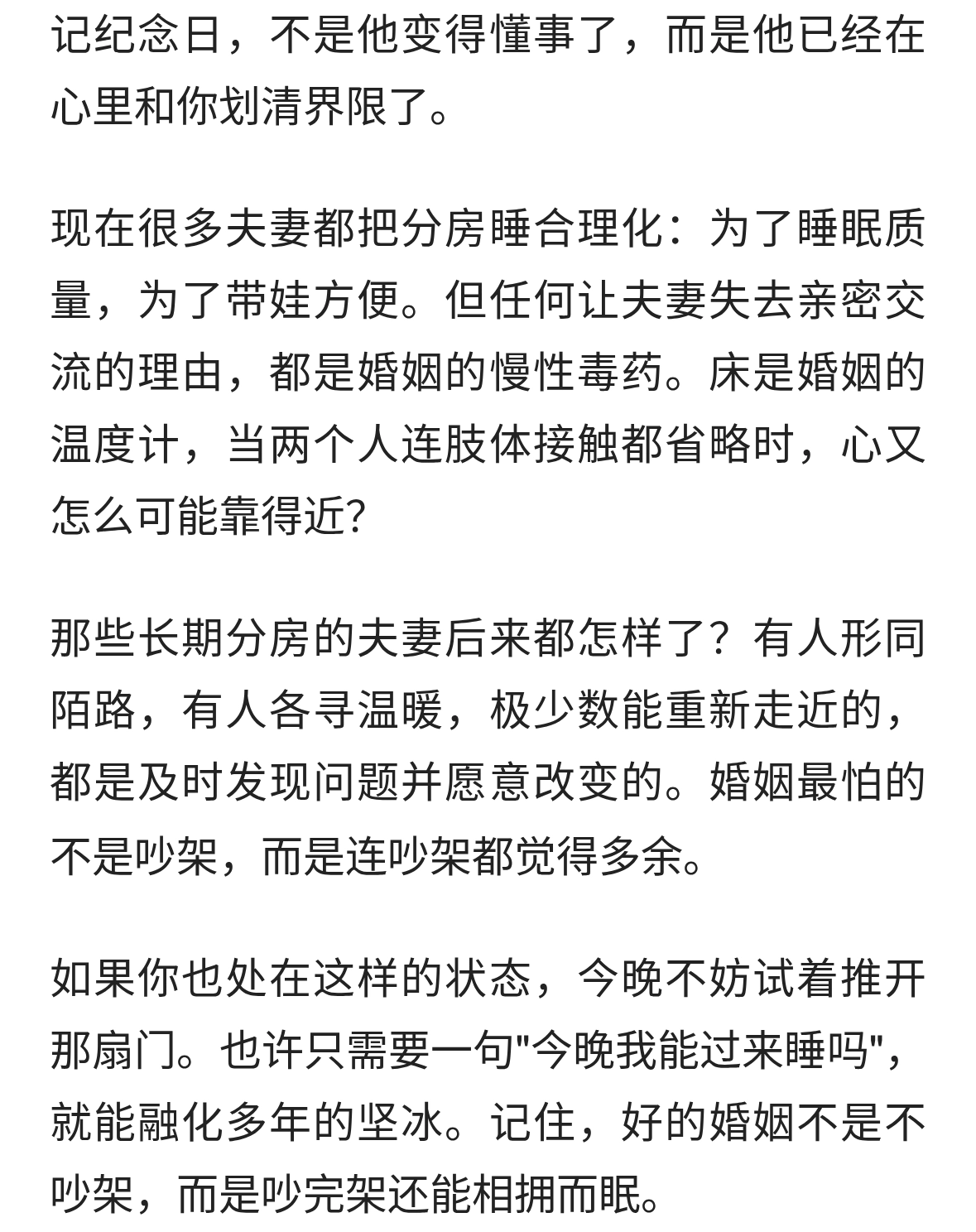 记纪念日，不是他变得懂事了，而是他已经在心里和你划清界限了。

现在很多夫妻都把分房睡合理化：为了睡眠质量，为了带娃方便。但任何让夫妻失去亲密交流的理由，都是婚姻的慢性毒药。床是婚姻的温度计，当两个人连肢体接触都省略时，心又怎么可能靠得近?

那些长期分房的夫妻后来都怎样了？有人形同陌路，有人各寻温暖，极少数能重新走近的，都是及时发现问题并愿意改变的。婚姻最怕的不是吵架，而是连吵架都觉得多余。

如果你也处在这样的状态，今晚不妨试着推开那扇门。也许只需要一句"今晚我能过来睡吗"，就能融化多年的坚冰。记住，好的婚姻不是不吵架，而是吵完架还能相拥而眠。